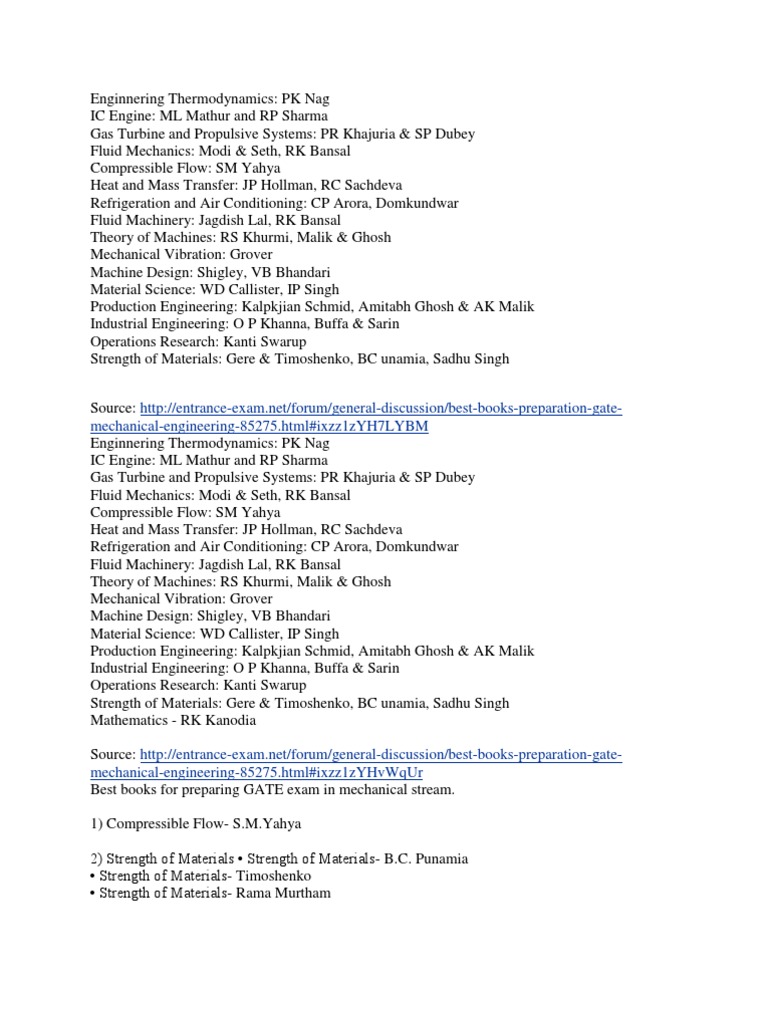 Enginnering Thermodynamics: PK Nag
IC Engine: ML Mathur and RP Sharma
Gas Turbine and Propulsive Systems: PR Khajuria & SP Dubey
Fluid Mechanics: Modi & Seth, RK Bansal
Compressible Flow: SM Yahya
Heat and Mass Transfer: JP Hollman, RC Sachdeva
Refrigeration and Air Conditioning: CP Arora, Domkundwar
Fluid Machinery: Jagdish Lal, RK Bansal
Theory of Machines: RS Khurmi, Malik & Ghosh
Mechanical Vibration: Grover
Machine Design: Shigley, VB Bhandari
Material Science: WD Callister, IP Singh
Production Engineering: Kalpkjian Schmid, Amitabh Ghosh & AK Malik
Industrial Engineering: O P Khanna, Buffa & Sarin
Operations Research: Kanti Swarup
Strength of Materials: Gere & Timoshenko, BC unamia, Sadhu Singh

Source: http://entrance-exam.net/forum/general-discussion/best-books-preparation-gate-mechanical-engineering-85275.html#ixzz1zYH7LYBM
Enginnering Thermodynamics: PK Nag
IC Engine: ML Mathur and RP Sharma
Gas Turbine and Propulsive Systems: PR Khajuria & SP Dubey
Fluid Mechanics: Modi & Seth, RK Bansal
Compressible Flow: SM Yahya
Heat and Mass Transfer: JP Hollman, RC Sachdeva
Refrigeration and Air Conditioning: CP Arora, Domkundwar
Fluid Machinery: Jagdish Lal, RK Bansal
Theory of Machines: RS Khurmi, Malik & Ghosh
Mechanical Vibration: Grover
Machine Design: Shigley, VB Bhandari
Material Science: WD Callister, IP Singh
Production Engineering: Kalpkjian Schmid, Amitabh Ghosh & AK Malik
Industrial Engineering: O P Khanna, Buffa & Sarin
Operations Research: Kanti Swarup
Strength of Materials: Gere & Timoshenko, BC unamia, Sadhu Singh
Mathematics - RK Kanodia

Source: http://entrance-exam.net/forum/general-discussion/best-books-preparation-gate-mechanical-engineering-85275.html#ixzz1zYHvWqUr
Best books for preparing GATE exam in mechanical stream.

1) Compressible Flow- S.M.Yahya

2) Strength of Materials • Strength of Materials- B.C. Punamia
• Strength of Materials- Timoshenko
• Strength of Materials- Rama Murtham